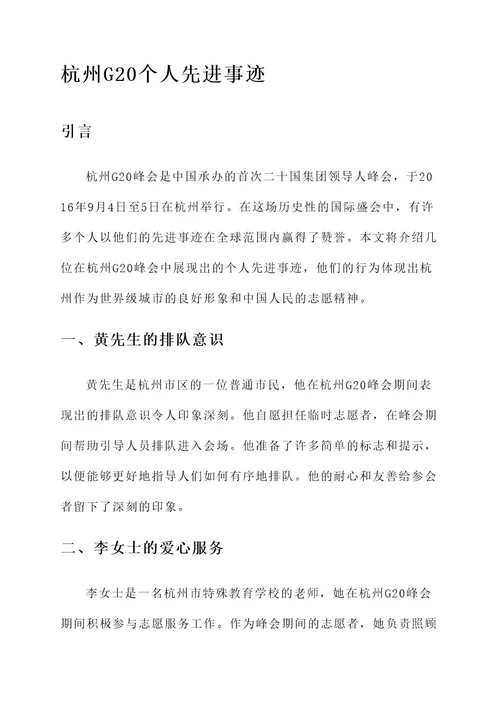 杭州G20个人先进事迹

引言

杭州G20峰会是中国承办的首次二十国集团领导人峰会，于2016年9月4日至5日在杭州举行。在这场历史性的国际盛会中，有许多个人以他们的先进事迹在全球范围内赢得了赞誉。本文将介绍几位在杭州G20峰会中展现出的个人先进事迹，他们的行为体现出杭州作为世界级城市的良好形象和中国人民的志愿精神。

一、黄先生的排队意识

黄先生是杭州市区的一位普通市民，他在杭州G20峰会期间表现出的排队意识令人印象深刻。他自愿担任临时志愿者，在峰会期间帮助引导人员排队进入会场。他准备了许多简单的标志和提示，以便能够更好地指导人们如何有序地排队。他的耐心和友善给参会者留下了深刻的印象。

二、李女士的爱心服务

李女士是一名杭州市特殊教育学校的老师，她在杭州G20峰会期间积极参与志愿服务工作。作为峰会期间的志愿者，她负责照顾